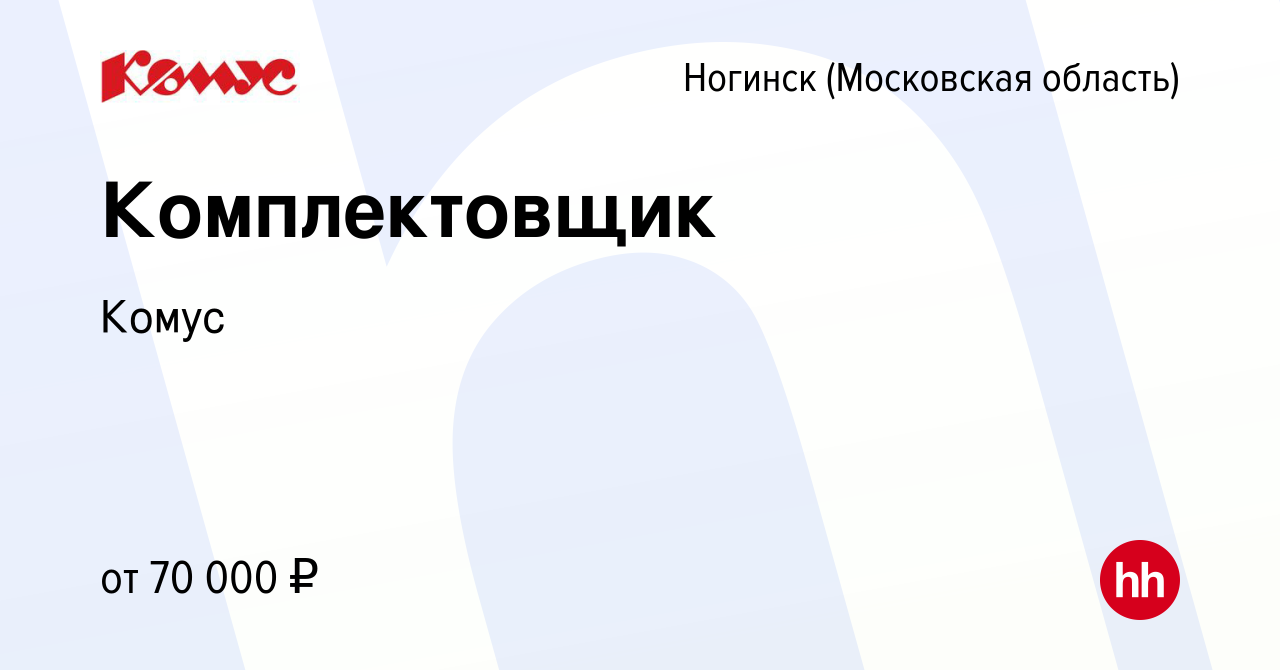 Комус

Ногинск (Московская область)

Комплектовщик

Комус

от 70 000 ₽

hh